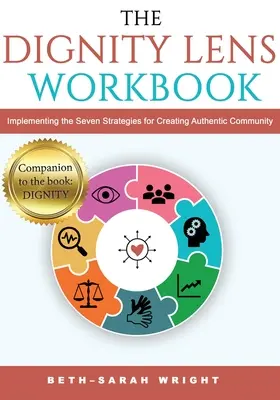 THE
DIGNITY LENS
WORKBOOK

Implementing the Seven Strategies for Creating Authentic Community

Companion to the book: DIGNITY

BETH-SARAH WRIGHT